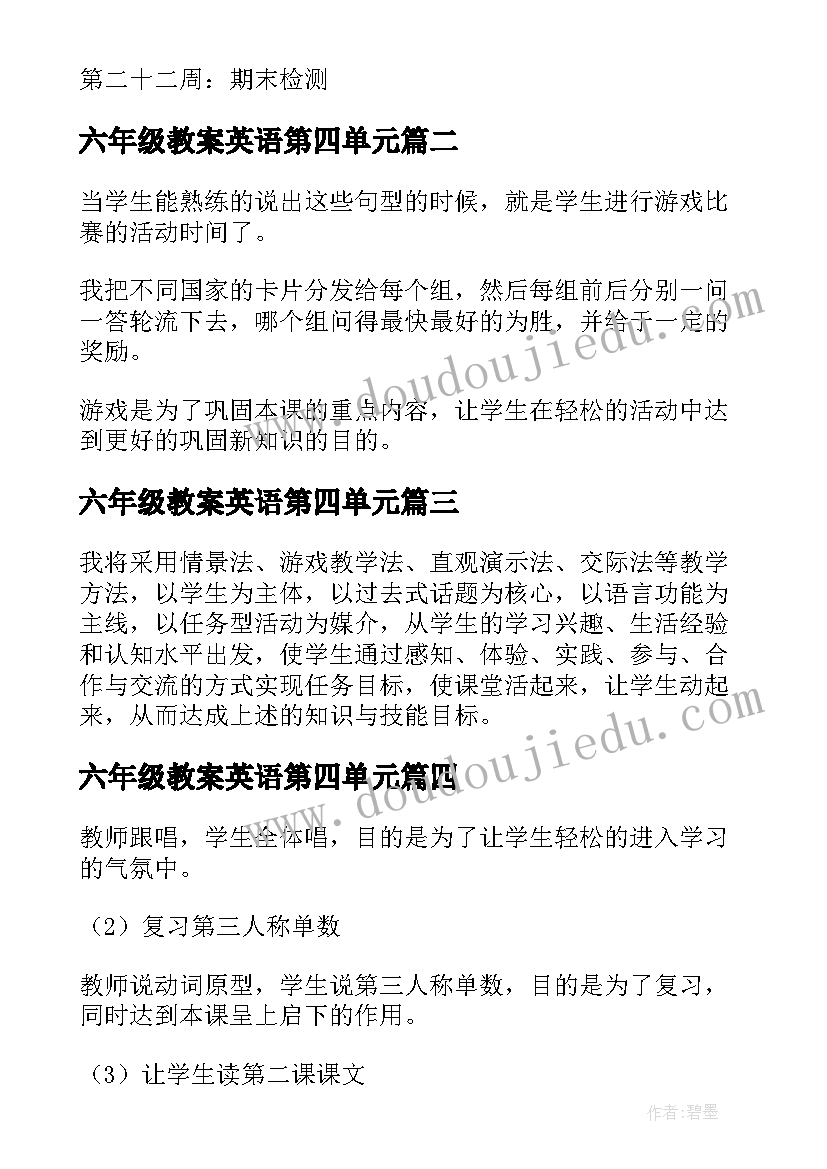 第二十二周：期末检测

六年级教案英语第四单元篇二

当学生能熟练的说出这些句型的时候，就是学生进行游戏比赛的活动时间了。

我把不同国家的卡片分发给每个组，然后每组前后分别一问一答轮流下去，哪个组问得最快最好的为胜，并给于一定的奖励。

游戏是为了巩固本课的重点内容，让学生在轻松的活动中达到更好的巩固新知识的目的。

六年级教案英语第四单元篇三

我将采用情景法、游戏教学法、直观演示法、交际法等教学方法，以学生为主体，以过去式话题为核心，以语言功能为主线，以任务型活动为媒介，从学生的学习兴趣、生活经验和认知水平出发，使学生通过感知、体验、实践、参与、合作与交流的方式实现任务目标，使课堂活起来，让学生动起来，从而达成上述的知识与技能目标。

六年级教案英语第四单元篇四

教师跟唱，学生全体唱，目的是为了让学生轻松的进入学习的气氛中。

（2）复习第三人称单数

教师说动词原型，学生说第三人称单数，目的是为了复习，同时达到本课呈上启下的作用。

（3）让学生读第二课课文

www.doudoujiedu.com

www.doudoujiedu.com

作者：碧墨